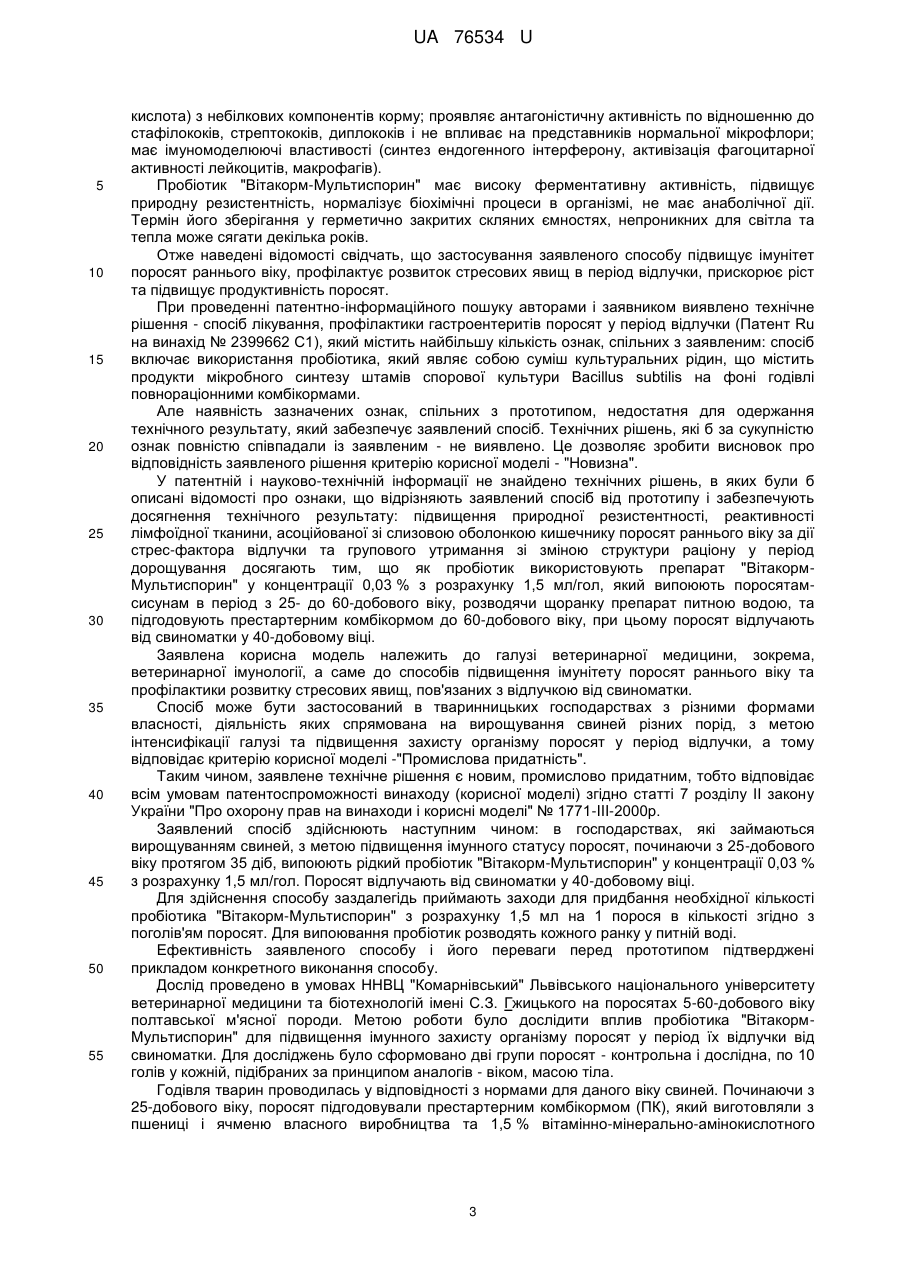 UA 76534 U

кислота) з небілкових компонентів корму; проявляє антагоністичну активність по відношенню до стафілококів, стрептококів, диплококів і не впливає на представників нормальної мікрофлори; має імуномоделюючі властивості (синтез ендогенного інтерферону, активізація фагоцитарної активності лейкоцитів, макрофагів).

5 Пробіотик "Вітакорм-Мультиспорин" має високу ферментативну активність, підвищує природну резистентність, нормалізує біохімічні процеси в організмі, не має анаболічної дії. Термін його зберігання у герметично закритих скляних ємностях, непроникних для світла та тепла може сягати декілька років.

Отже наведені відомості свідчать, що застосування заявленого способу підвищує імунітет 10 поросят раннього віку, профілактує розвиток стресових явищ в період відлучки, прискорює ріст та підвищує продуктивність поросят.

При проведенні патентно-інформаційного пошуку авторами і заявником виявлено технічне рішення - спосіб лікування, профілактики гастроентеритів поросят у період відлучки (Патент Ru на винахід № 2399662 С1), який містить найбільшу кількість ознак, спільних з заявленим: спосіб 15 включає використання пробіотика, який являє собою суміш культуральних рідин, що містить продукти мікробного синтезу штамів спорової культури Bacillus subtilis на фоні годівлі повнораціонними комбікормами.

Але наявність зазначених ознак, спільних з прототипом, недостатня для одержання технічного результату, який забезпечує заявлений спосіб. Технічних рішень, які б за сукупністю 20 ознак повністю співпадали із заявленим - не виявлено. Це дозволяє зробити висновок про відповідність заявленого рішення критерію корисної моделі - "Новизна".

У патентній і науково-технічній інформації не знайдено технічних рішень, в яких були б описані відомості про ознаки, що відрізняють заявлений спосіб від прототипу і забезпечують досягнення технічного результату: підвищення природної резистентності, реактивності 25 лімфоїдної тканини, асоційованої зі слизовою оболонкою кишечнику поросят раннього віку за дії стрес-фактора відлучки та групового утримання зі зміною структури раціону у період дорощування досягають тим, що як пробіотик використовують препарат "Вітакорм-Мультиспорин" у концентрації 0,03 % з розрахунку 1,5 мл/гол, який випоюють поросятам-сисунам в період з 25- до 60-добового віку, розводячи щоранку препарат питною водою, та 30 підгодовують престартерним комбікормом до 60-добового віку, при цьому поросят відлучають від свиноматки у 40-добовому віці.

Заявлена корисна модель належить до галузі ветеринарної медицини, зокрема, ветеринарної імунології, а саме до способів підвищення імунітету поросят раннього віку та профілактики розвитку стресових явищ, пов'язаних з відлучкою від свиноматки.

35 Спосіб може бути застосований в тваринницьких господарствах з різними формами власності, діяльність яких спрямована на вирощування свиней різних порід, з метою інтенсифікації галузі та підвищення захисту організму поросят у період відлучки, а тому відповідає критерію корисної моделі -"Промислова придатність".

Таким чином, заявлене технічне рішення є новим, промислово придатним, тобто відповідає 40 всім умовам патентоспроможності винаходу (корисної моделі) згідно статті 7 розділу II закону України "Про охорону прав на винаходи і корисні моделі" № 1771-III-2000р.

Заявлений спосіб здійснюють наступним чином: в господарствах, які займаються вирощуванням свиней, з метою підвищення імунного статусу поросят, починаючи з 25-добового віку протягом 35 діб, випоюють рідкий пробіотик "Вітакорм-Мультиспорин" у концентрації 0,03 % 45 з розрахунку 1,5 мл/гол. Поросят відлучають від свиноматки у 40-добовому віці.

Для здійснення способу заздалегідь приймають заходи для придбання необхідної кількості пробіотика "Вітакорм-Мультиспорин" з розрахунку 1,5 мл на 1 порося в кількості згідно з поголів'ям поросят. Для випоювання пробіотик розводять кожного ранку у питній воді.

Ефективність заявленого способу і його переваги перед прототипом підтверджені 50 прикладом конкретного виконання способу.

Дослід проведено в умовах ННВЦ "Комарнівський" Львівського національного університету ветеринарної медицини та біотехнологій імені С.З. Ґжицького на поросятах 5-60-добового віку полтавської м'ясної породи. Метою роботи було дослідити вплив пробіотика "Вітакорм-Мультиспорин" для підвищення імунного захисту організму поросят у період їх відлучки від 55 свиноматки. Для досліджень було сформовано дві групи поросят - контрольна і дослідна, по 10 голів у кожній, підібраних за принципом аналогів - віком, масою тіла.

Годівля тварин проводилась у відповідності з нормами для даного віку свиней. Починаючи з 25-добового віку, поросят підгодовували престартерним комбікормом (ПК), який виготовляли з пшениці і ячменю власного виробництва та 1,5 % вітамінно-мінерально-амінокислотного

3